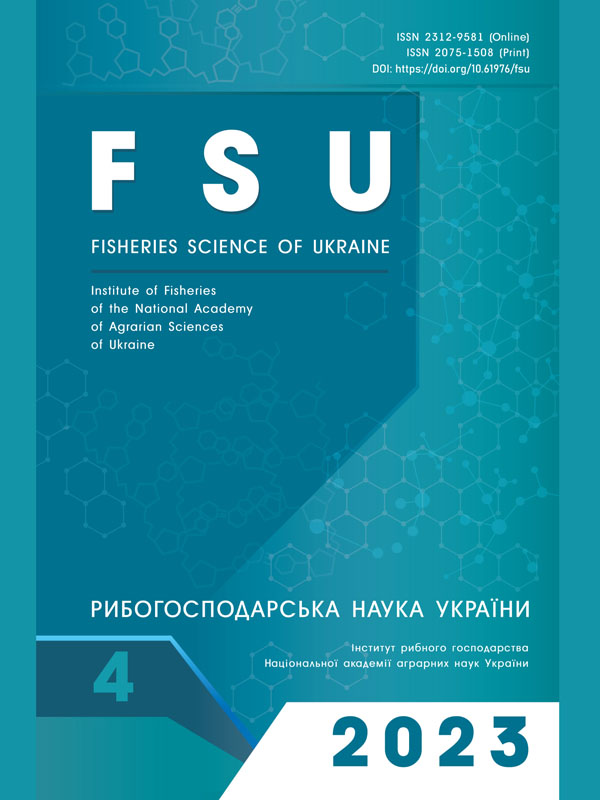 ISSN 2312-9581 (Online)
ISSN 2075-1508 (Print)
DOI: https://doi.org/10.61976/fsu

FSU

FISHERIES SCIENCE OF UKRAINE

Institute of Fisheries of the National Academy of Agrarian Sciences of Ukraine

РИБОГОСПОДАРСЬКА НАУКА УКРАЇНИ

Інститут рибного господарства Національної академії аграрних наук України

4

2023